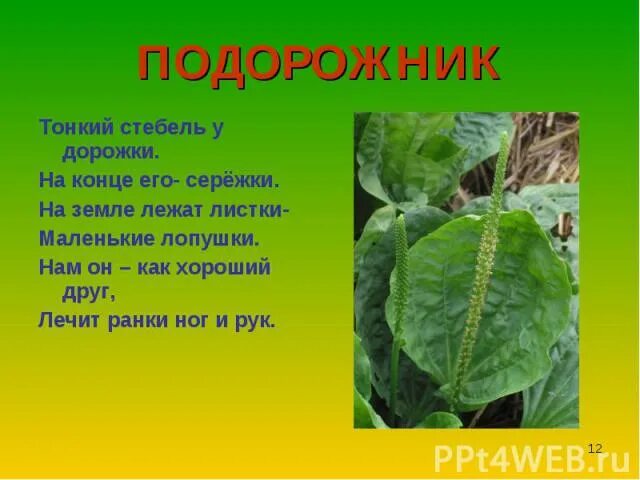 ПОДОРОЖНИК

Тонкий стебель у дорожки.

На конце его- серёжки.

На земле лежат листки-

Маленькие лопушки.

Нам он – как хороший друг,

Лечит ранки ног и рук.

12

PPt4WEB.ru